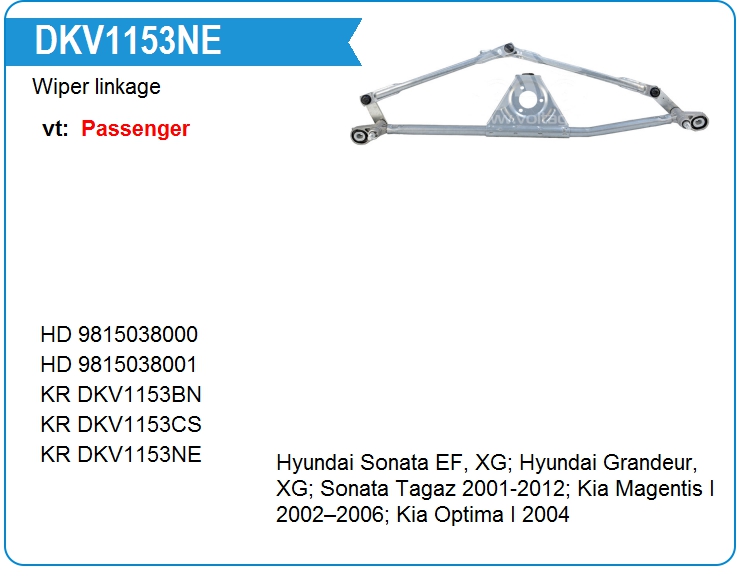 DKV1153NE

Wiper linkage

vt: Passenger

HD 9815038000
HD 9815038001
KR DKV1153BN
KR DKV1153CS
KR DKV1153NE

Hyundai Sonata EF, XG; Hyundai Grandeur, XG; Sonata Tagaz 2001-2012; Kia Magentis I 2002–2006; Kia Optima I 2004